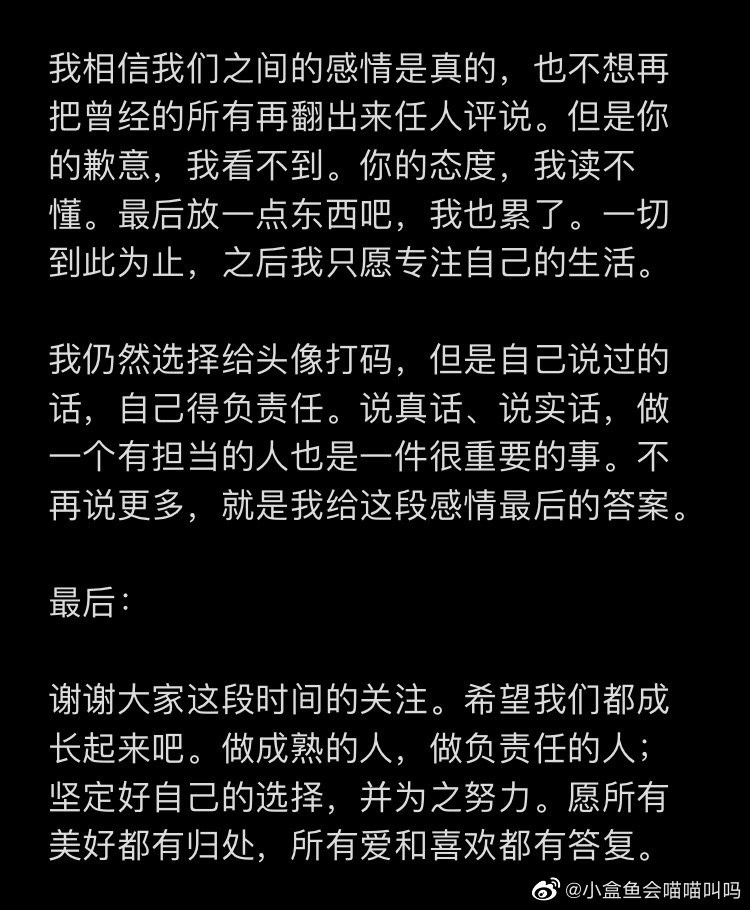 我相信我们之间的感情是真的，也不想再把曾经的所有再翻出来任人评说。但是你的歉意，我看不到。你的态度，我读不懂。最后放一点东西吧，我也累了。一切到此为止，之后我只愿专注自己的生活。

我仍然选择给头像打码，但是自己说过的话，自己得负责任。说真话、说实话，做一个有担当的人也是一件很重要的事。不再说更多，就是我给这段感情最后的答案。

最后：

谢谢大家这段时间的关注。希望我们都成长起来吧。做成熟的人，做负责任的人；坚定好自己的选择，并为之努力。愿所有美好都有归处，所有爱和喜欢都有答复。

@小盒鱼会喵喵叫吗